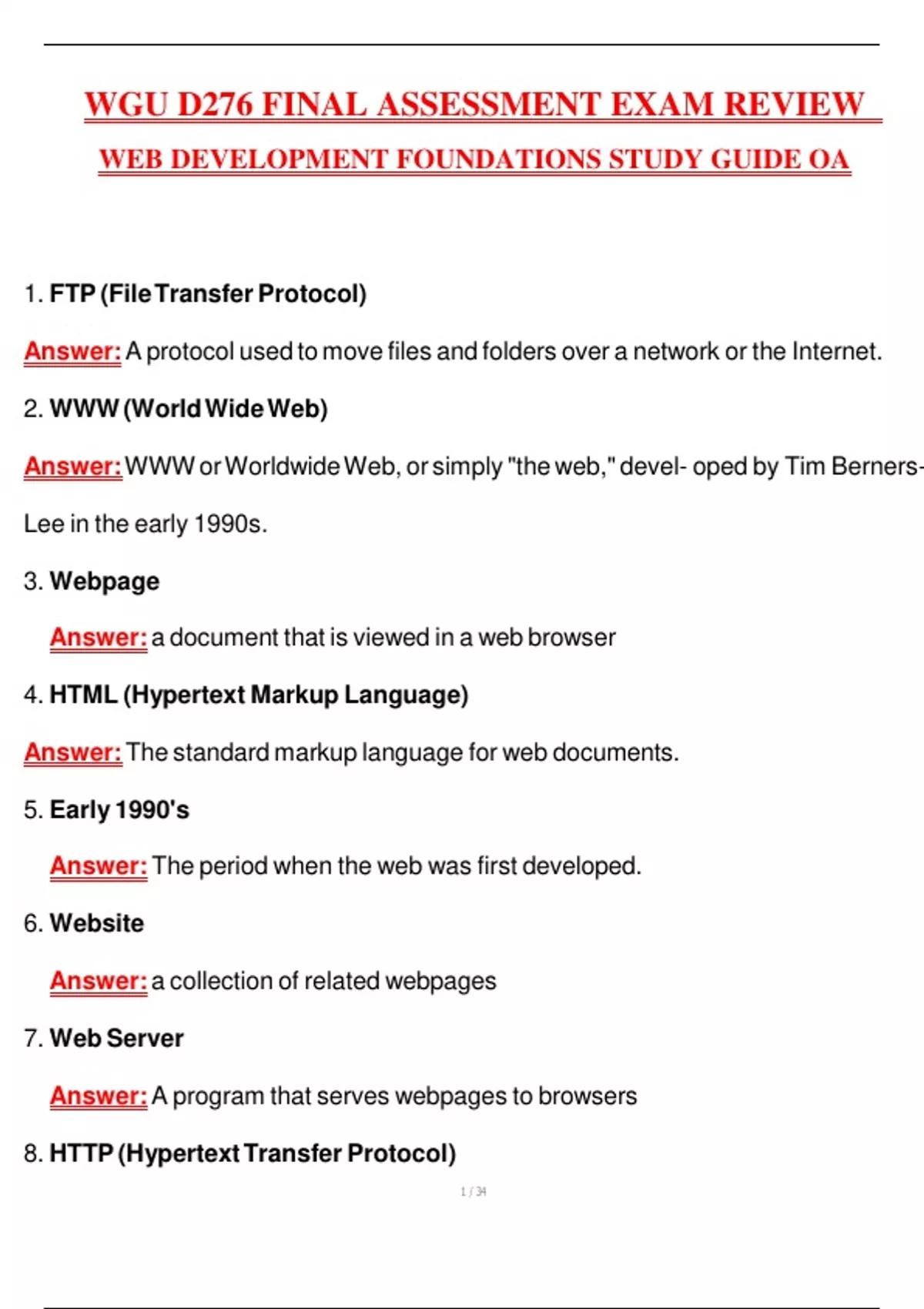 WGU D276 FINAL ASSESSMENT EXAM REVIEW
WEB DEVELOPMENT FOUNDATIONS STUDY GUIDE OA

1. FTP (File Transfer Protocol)

Answer: A protocol used to move files and folders over a network or the Internet.

2. WWW (World Wide Web)

Answer: WWW or Worldwide Web, or simply "the web," devel- oped by Tim Berners-Lee in the early 1990s.

3. Webpage

Answer: a document that is viewed in a web browser

4. HTML (Hypertext Markup Language)

Answer: The standard markup language for web documents.

5. Early 1990's

Answer: The period when the web was first developed.

6. Website

Answer: a collection of related webpages

7. Web Server

Answer: A program that serves webpages to browsers

8. HTTP (Hypertext Transfer Protocol)

1 / 34